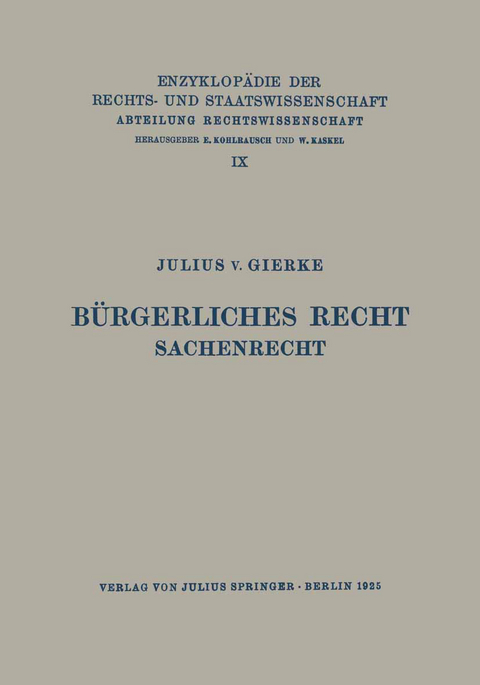 ENZYKLOPÄDIE DER
RECHTS- UND STAATSWISSENSCHAFT
ABTEILUNG RECHTSWISSENSCHAFT
HERAUSGEBER E. KOHLRAUSCH UND W. KASKEL
IX

JULIUS v. GIERKE

BÜRGERLICHES RECHT
SACHENRECHT

VERLAG VON JULIUS SPRINGER · BERLIN 1925